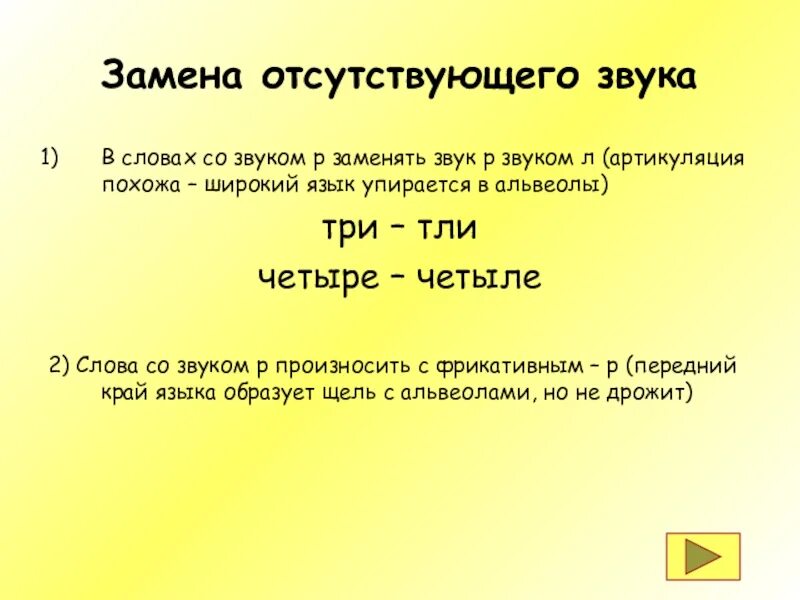 Замена отсутствующего звука

1) В словах со звуком р заменять звук р звуком л (артикуляция похожа – широкий язык упирается в альвеолы)

три – тли

четыре – четыле

2) Слова со звуком р произносить с фрикативным – р (передний край языка образует щель с альвеолами, но не дрожит)